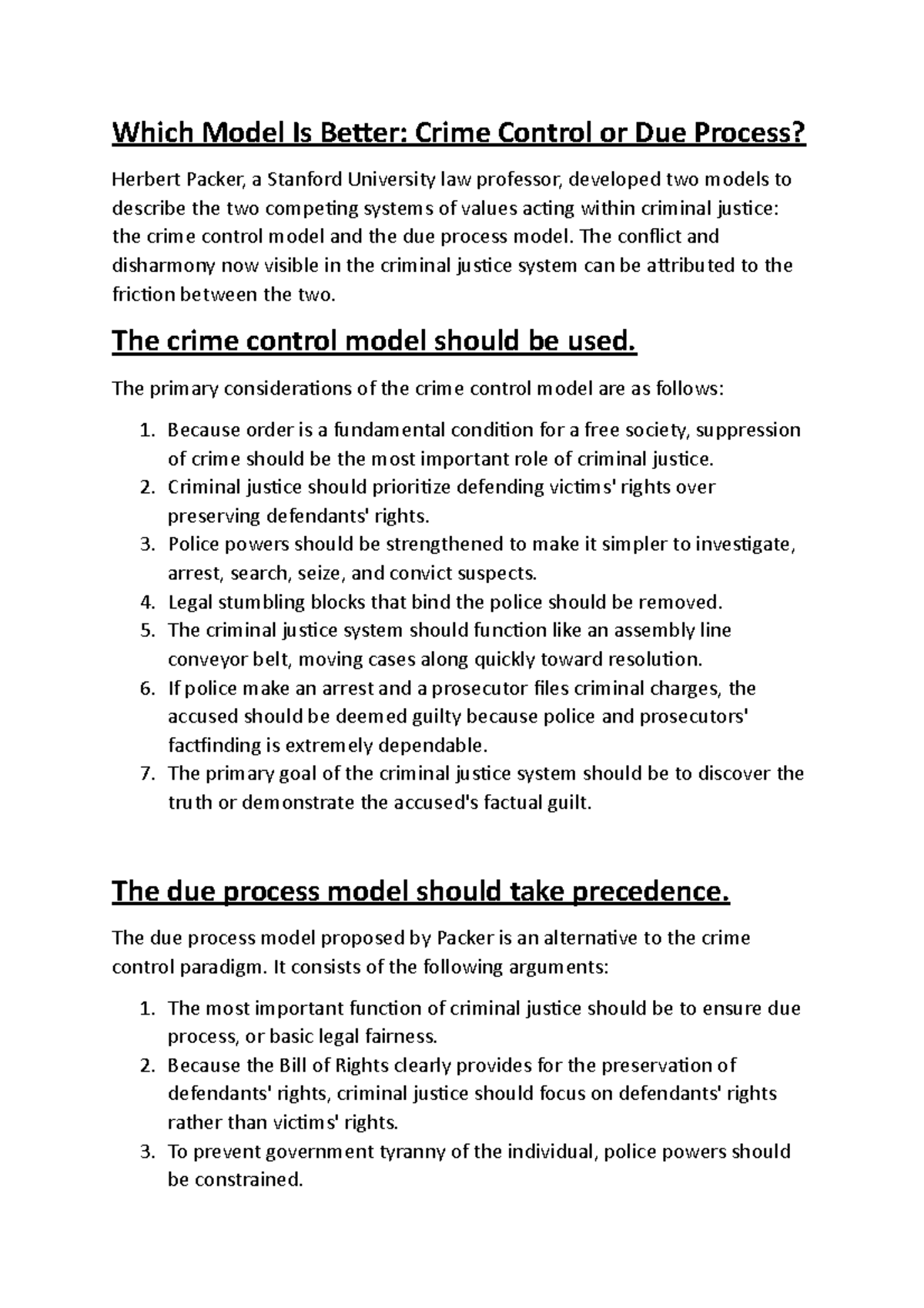 Which Model Is Better: Crime Control or Due Process?

Herbert Packer, a Stanford University law professor, developed two models to describe the two competing systems of values acting within criminal justice: the crime control model and the due process model. The conflict and disharmony now visible in the criminal justice system can be attributed to the friction between the two.

The crime control model should be used.

The primary considerations of the crime control model are as follows:

1. Because order is a fundamental condition for a free society, suppression of crime should be the most important role of criminal justice.
2. Criminal justice should prioritize defending victims' rights over preserving defendants' rights.
3. Police powers should be strengthened to make it simpler to investigate, arrest, search, seize, and convict suspects.
4. Legal stumbling blocks that bind the police should be removed.
5. The criminal justice system should function like an assembly line conveyor belt, moving cases along quickly toward resolution.
6. If police make an arrest and a prosecutor files criminal charges, the accused should be deemed guilty because police and prosecutors' factfinding is extremely dependable.
7. The primary goal of the criminal justice system should be to discover the truth or demonstrate the accused's factual guilt.

The due process model should take precedence.

The due process model proposed by Packer is an alternative to the crime control paradigm. It consists of the following arguments:

1. The most important function of criminal justice should be to ensure due process, or basic legal fairness.
2. Because the Bill of Rights clearly provides for the preservation of defendants' rights, criminal justice should focus on defendants' rights rather than victims' rights.
3. To prevent government tyranny of the individual, police powers should be constrained.